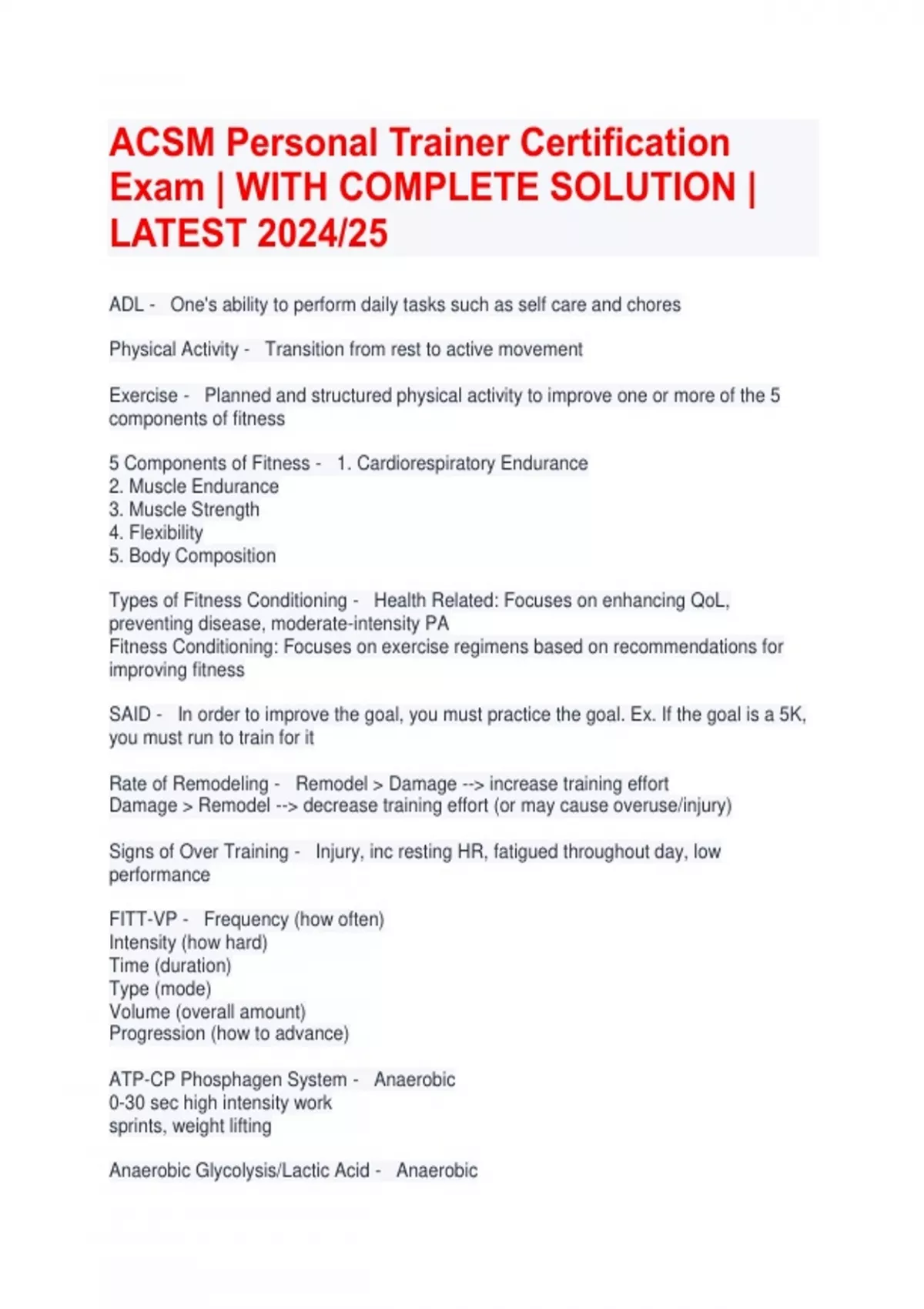 ACSM Personal Trainer Certification Exam | WITH COMPLETE SOLUTION | LATEST 2024/25

ADL - One's ability to perform daily tasks such as self care and chores

Physical Activity - Transition from rest to active movement

Exercise - Planned and structured physical activity to improve one or more of the 5 components of fitness

5 Components of Fitness - 1. Cardiorespiratory Endurance
2. Muscle Endurance
3. Muscle Strength
4. Flexibility
5. Body Composition

Types of Fitness Conditioning - Health Related: Focuses on enhancing QoL, preventing disease, moderate-intensity PA
Fitness Conditioning: Focuses on exercise regimens based on recommendations for improving fitness

SAID - In order to improve the goal, you must practice the goal. Ex. If the goal is a 5K, you must run to train for it

Rate of Remodeling - Remodel > Damage --> increase training effort
Damage > Remodel --> decrease training effort (or may cause overuse/injury)

Signs of Over Training - Injury, inc resting HR, fatigued throughout day, low performance

FITT-VP - Frequency (how often)
Intensity (how hard)
Time (duration)
Type (mode)
Volume (overall amount)
Progression (how to advance)

ATP-CP Phosphagen System - Anaerobic
0-30 sec high intensity work
sprints, weight lifting

Anaerobic Glycolysis/Lactic Acid - Anaerobic